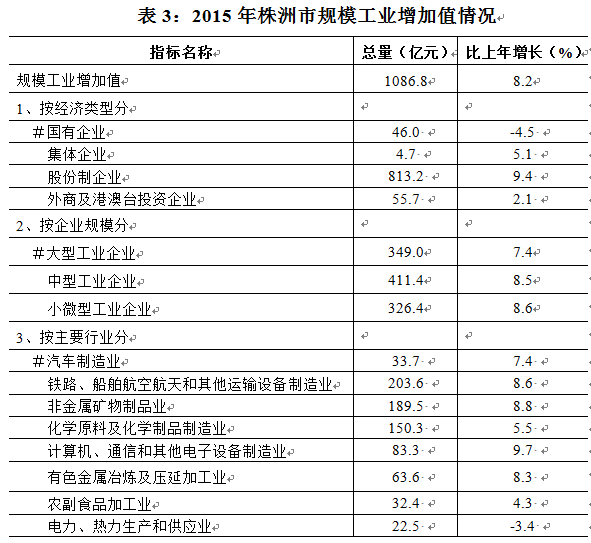 表 3：2015 年株洲市规模工业增加值情况

| 指标名称 | 总量（亿元） | 比上年增长（%） |
|---|---|---|
| 规模工业增加值 | 1086.8 | 8.2 |
| 1、按经济类型分 | | |
| #国有企业 | 46.0 | -4.5 |
| 集体企业 | 4.7 | 5.1 |
| 股份制企业 | 813.2 | 9.4 |
| 外商及港澳台投资企业 | 55.7 | 2.1 |
| 2、按企业规模分 | | |
| #大型工业企业 | 349.0 | 7.4 |
| 中型工业企业 | 411.4 | 8.5 |
| 小微型工业企业 | 326.4 | 8.6 |
| 3、按主要行业分 | | |
| #汽车制造业 | 33.7 | 7.4 |
| 铁路、船舶航空航天和其他运输设备制造业 | 203.6 | 8.6 |
| 非金属矿物制品业 | 189.5 | 8.8 |
| 化学原料及化学制品制造业 | 150.3 | 5.5 |
| 计算机、通信和其他电子设备制造业 | 83.3 | 9.7 |
| 有色金属冶炼及压延加工业 | 63.6 | 8.3 |
| 农副食品加工业 | 32.4 | 4.3 |
| 电力、热力生产和供应业 | 22.5 | -3.4 |